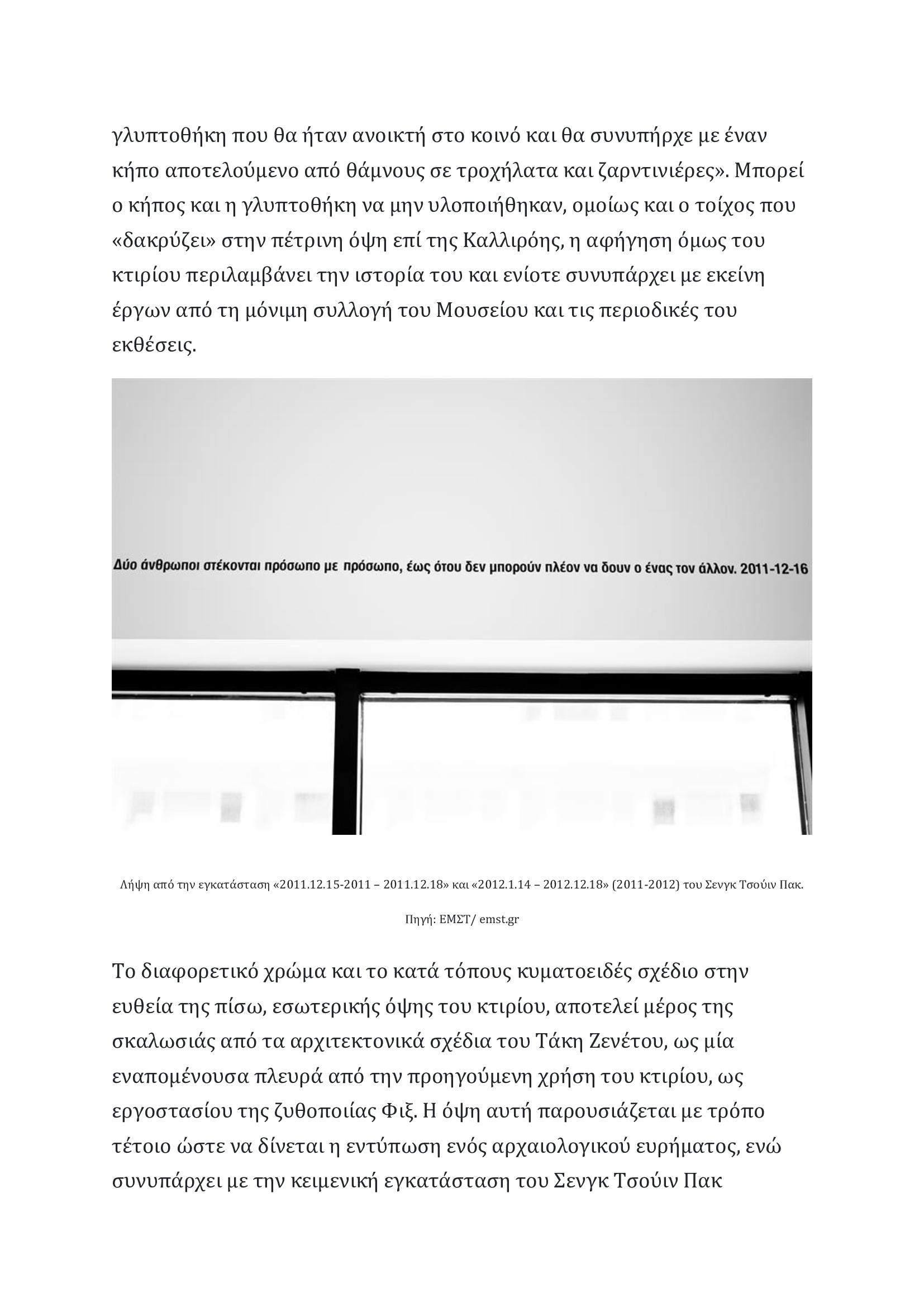 γλυπτοθήκη που θα ήταν ανοικτή στο κοινό και θα συνυπήρχε με έναν κήπο αποτελούμενο από θάμνους σε τροχήλατα και ζαρντινιέρες». Μπορεί ο κήπος και η γλυπτοθήκη να μην υλοποιήθηκαν, ομοίως και ο τοίχος που «δακρύζει» στην πέτρινη όψη επί της Καλλιρόης, η αφήγηση όμως του κτιρίου περιλαμβάνει την ιστορία του και ενίοτε συνυπάρχει με εκείνη έργων από τη μόνιμη συλλογή του Μουσείου και τις περιοδικές του εκθέσεις.

Δύο άνθρωποι στέκονται πρόσωπο με πρόσωπο, έως ότου δεν μπορούν πλέον να δουν ο ένας τον άλλον. 2011-12-16

Λήψη από την εγκατάσταση «2011.12.15-2011 – 2011.12.18» και «2012.1.14 – 2012.12.18» (2011-2012) του Σενγκ Τσούιν Πακ.

Πηγή: ΕΜΣΤ/ emst.gr

Το διαφορετικό χρώμα και το κατά τόπους κυματοειδές σχέδιο στην ευθεία της πίσω, εσωτερικής όψης του κτιρίου, αποτελεί μέρος της σκαλωσιάς από τα αρχιτεκτονικά σχέδια του Τάκη Ζενέτου, ως μία εναπομένουσα πλευρά από την προηγούμενη χρήση του κτιρίου, ως εργοστασίου της ζυθοποιίας Φιξ. Η όψη αυτή παρουσιάζεται με τρόπο τέτοιο ώστε να δίνεται η εντύπωση ενός αρχαιολογικού ευρήματος, ενώ συνυπάρχει με την κειμενική εγκατάσταση του Σενγκ Τσούιν Πακ